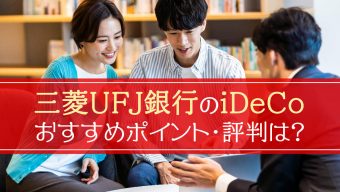 三菱UFJ銀行のiDeCo
おすすめポイント・評判は?